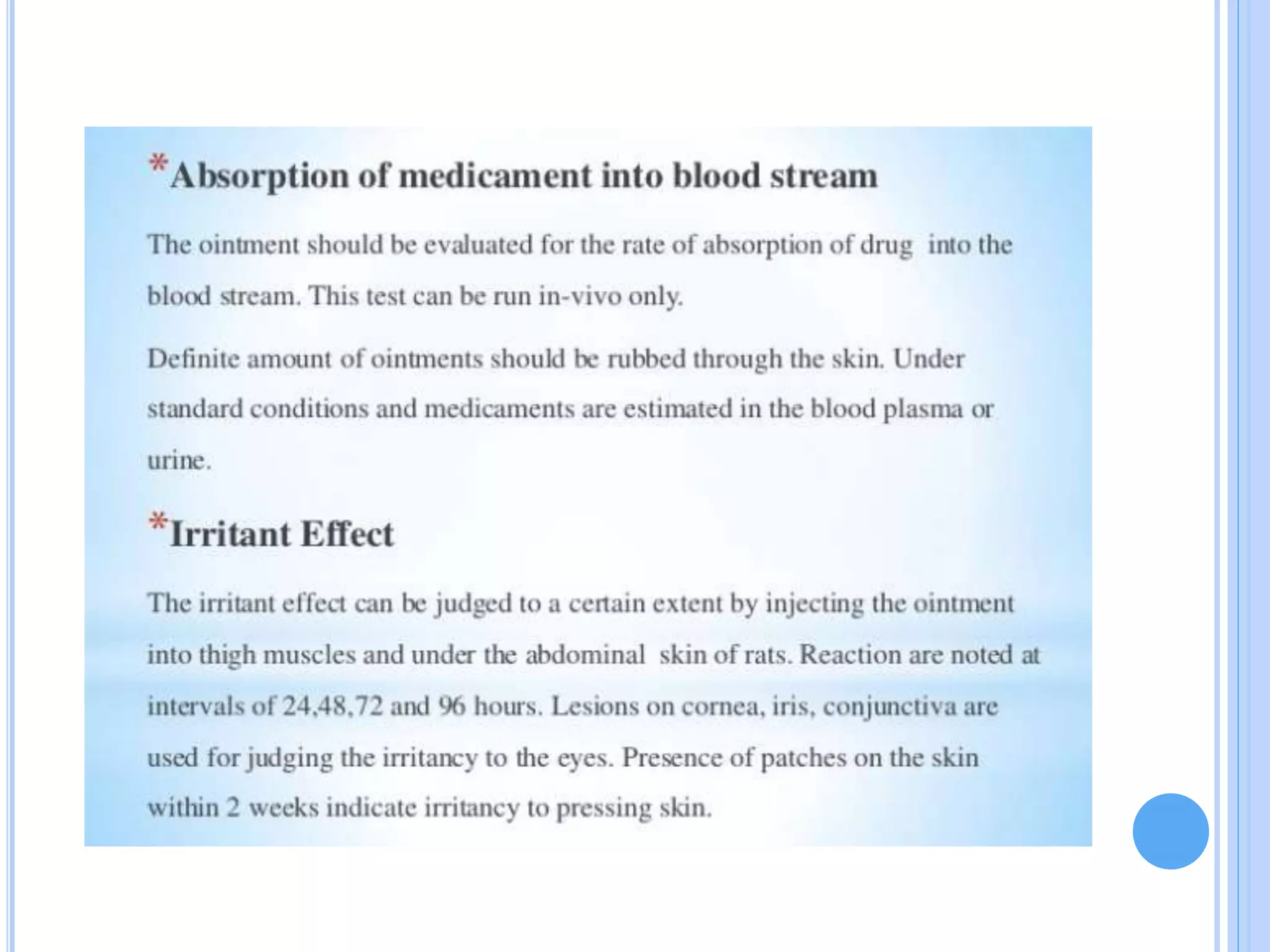 *Absorption of medicament into blood stream

The ointment should be evaluated for the rate of absorption of drug into the blood stream. This test can be run in-vivo only.

Definite amount of ointments should be rubbed through the skin. Under standard conditions and medicaments are estimated in the blood plasma or urine.

*Irritant Effect

The irritant effect can be judged to a certain extent by injecting the ointment into thigh muscles and under the abdominal skin of rats. Reaction are noted at intervals of 24,48,72 and 96 hours. Lesions on cornea, iris, conjunctiva are used for judging the irritancy to the eyes. Presence of patches on the skin within 2 weeks indicate irritancy to pressing skin.